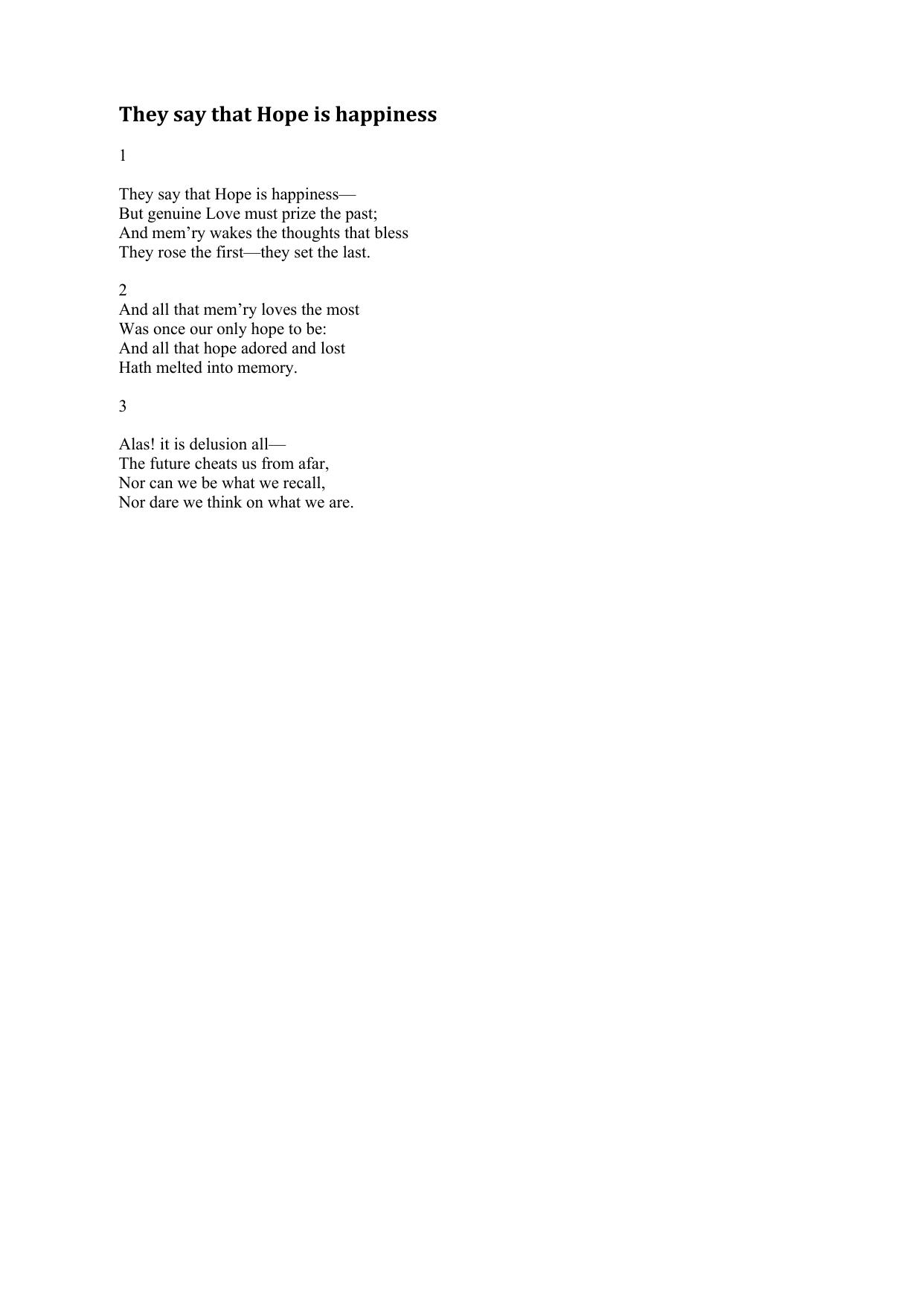 They say that Hope is happiness

1

They say that Hope is happiness—
But genuine Love must prize the past;
And mem’ry wakes the thoughts that bless
They rose the first—they set the last.

2
And all that mem’ry loves the most
Was once our only hope to be:
And all that hope adored and lost
Hath melted into memory.

3

Alas! it is delusion all—
The future cheats us from afar,
Nor can we be what we recall,
Nor dare we think on what we are.